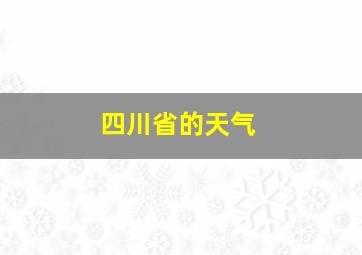 四川省的天气